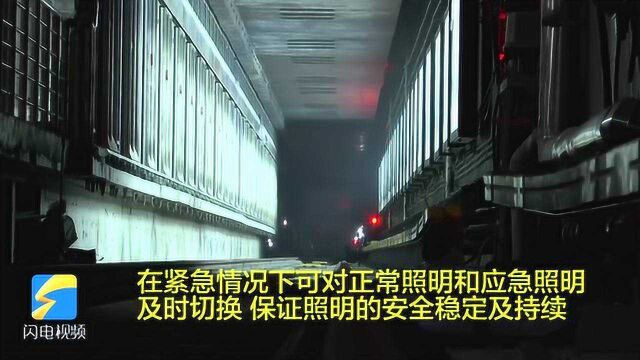 闪电视频

在紧急情况下可对正常照明和应急照明及时切换 保证照明的安全稳定及持续